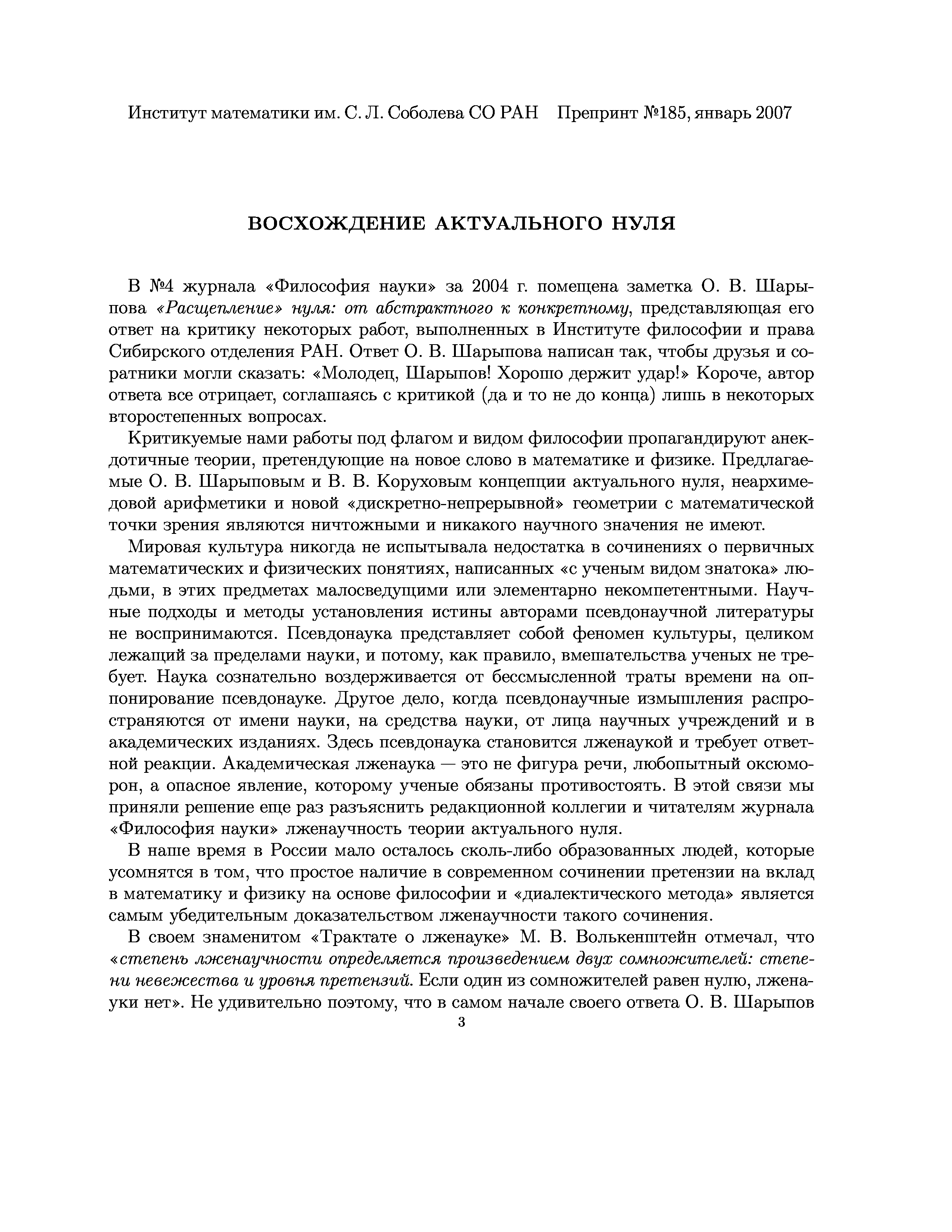 Институт математики им. С. Л. Соболева СО РАН Препринт №185, январь 2007

ВОСХОЖДЕНИЕ АКТУАЛЬНОГО НУЛЯ

В №4 журнала «Философия науки» за 2004 г. помещена заметка О. В. Шарыпова «Расщепление» нуля: от абстрактного к конкретному, представляющая его ответ на критику некоторых работ, выполненных в Институте философии и права Сибирского отделения РАН. Ответ О. В. Шарыпова написан так, чтобы друзья и соратники могли сказать: «Молодец, Шарыпов! Хорошо держит удар!» Короче, автор ответа все отрицает, соглашаясь с критикой (да и то не до конца) лишь в некоторых второстепенных вопросах.

Критикуемые нами работы под флагом и видом философии пропагандируют анекдотичные теории, претендующие на новое слово в математике и физике. Предлагаемые О. В. Шарыповым и В. В. Коруховым концепции актуального нуля, неархимедовой арифметики и новой «дискретно-непрерывной» геометрии с математической точки зрения являются ничтожными и никакого научного значения не имеют.

Мировая культура никогда не испытывала недостатка в сочинениях о первичных математических и физических понятиях, написанных «с ученым видом знатока» людьми, в этих предметах малосведущими или элементарно некомпетентными. Научные подходы и методы установления истины авторами псевдонаучной литературы не воспринимаются. Псевдонаука представляет собой феномен культуры, целиком лежащий за пределами науки, и потому, как правило, вмешательства ученых не требует. Наука сознательно воздерживается от бессмысленной траты времени на оппонирование псевдонауке. Другое дело, когда псевдонаучные измышления распространяются от имени науки, на средства науки, от лица научных учреждений и в академических изданиях. Здесь псевдонаука становится лженаукой и требует ответной реакции. Академическая лженаука — это не фигура речи, любопытный оксюморон, а опасное явление, которому ученые обязаны противостоять. В этой связи мы приняли решение еще раз разъяснить редакционной коллегии и читателям журнала «Философия науки» лженаучность теории актуального нуля.

В наше время в России мало осталось сколь-либо образованных людей, которые усомнятся в том, что простое наличие в современном сочинении претензии на вклад в математику и физику на основе философии и «диалектического метода» является самым убедительным доказательством лженаучности такого сочинения.

В своем знаменитом «Трактате о лженауке» М. В. Волькенштейн отмечал, что «степень лженаучности определяется произведением двух сомножителей: степени невежества и уровня претензий. Если один из сомножителей равен нулю, лженауки нет». Не удивительно поэтому, что в самом начале своего ответа О. В. Шарыпов

3